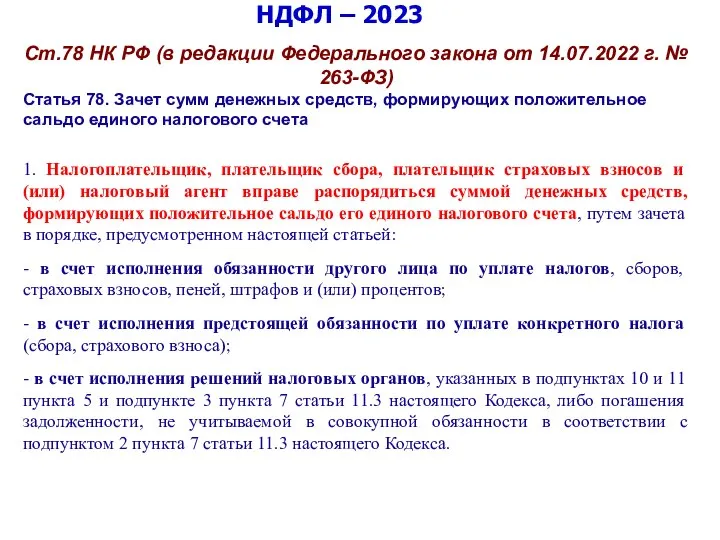 НДФЛ – 2023

Ст.78 НК РФ (в редакции Федерального закона от 14.07.2022 г. № 263-ФЗ)

Статья 78. Зачет сумм денежных средств, формирующих положительное сальдо единого налогового счета

1. Налогоплательщик, плательщик сбора, плательщик страховых взносов и (или) налоговый агент вправе распорядиться суммой денежных средств, формирующих положительное сальдо его единого налогового счета, путем зачета в порядке, предусмотренном настоящей статьей:

- в счет исполнения обязанности другого лица по уплате налогов, сборов, страховых взносов, пеней, штрафов и (или) процентов;

- в счет исполнения предстоящей обязанности по уплате конкретного налога (сбора, страхового взноса);

- в счет исполнения решений налоговых органов, указанных в подпунктах 10 и 11 пункта 5 и подпункте 3 пункта 7 статьи 11.3 настоящего Кодекса, либо погашения задолженности, не учитываемой в совокупной обязанности в соответствии с подпунктом 2 пункта 7 статьи 11.3 настоящего Кодекса.